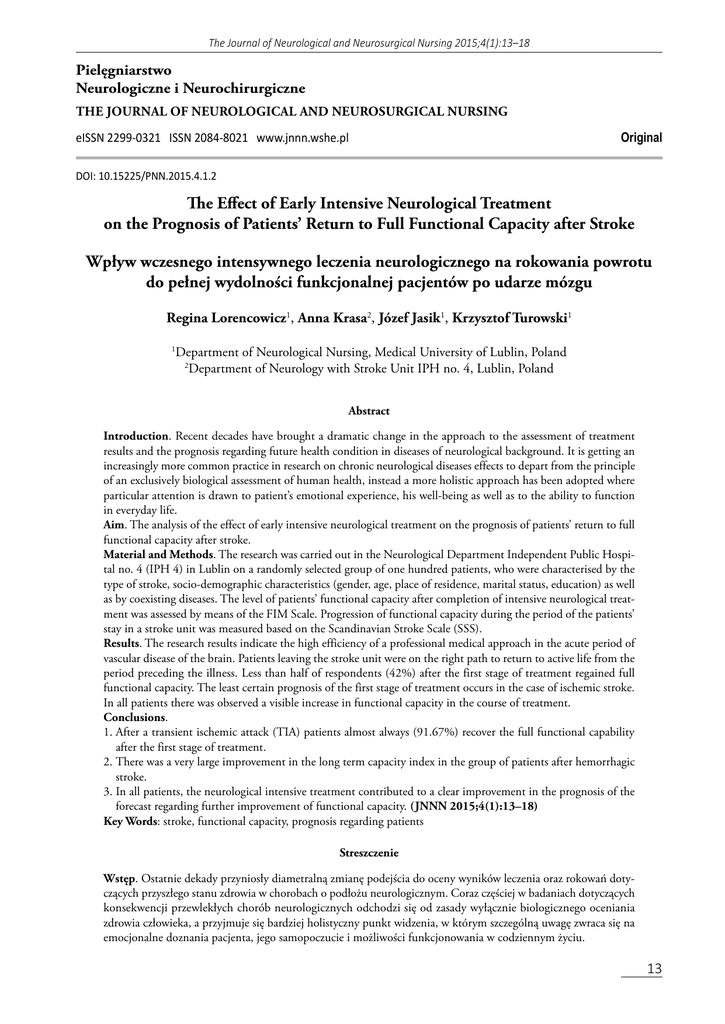 The Journal of Neurological and Neurosurgical Nursing 2015;4(1):13–18

Pielęgniarstwo
Neurologiczne i Neurochirurgiczne
THE JOURNAL OF NEUROLOGICAL AND NEUROSURGICAL NURSING

eISSN 2299-0321 ISSN 2084-8021 www.jnnn.wshe.pl

Original

DOI: 10.15225/PNN.2015.4.1.2

The Effect of Early Intensive Neurological Treatment on the Prognosis of Patients' Return to Full Functional Capacity after Stroke

Wpływ wczesnego intensywnego leczenia neurologicznego na rokowania powrotu do pełnej wydolności funkcjonalnej pacjentów po udarze mózgu

Regina Lorencowicz$^1$, Anna Krasa$^2$, Józef Jasik$^1$, Krzysztof Turowski$^1$

$^1$Department of Neurological Nursing, Medical University of Lublin, Poland
$^2$Department of Neurology with Stroke Unit IPH no. 4, Lublin, Poland

Abstract

Introduction. Recent decades have brought a dramatic change in the approach to the assessment of treatment results and the prognosis regarding future health condition in diseases of neurological background. It is getting an increasingly more common practice in research on chronic neurological diseases effects to depart from the principle of an exclusively biological assessment of human health, instead a more holistic approach has been adopted where particular attention is drawn to patient's emotional experience, his well-being as well as to the ability to function in everyday life.
Aim. The analysis of the effect of early intensive neurological treatment on the prognosis of patients' return to full functional capacity after stroke.
Material and Methods. The research was carried out in the Neurological Department Independent Public Hospital no. 4 (IPH 4) in Lublin on a randomly selected group of one hundred patients, who were characterised by the type of stroke, socio-demographic characteristics (gender, age, place of residence, marital status, education) as well as by coexisting diseases. The level of patients' functional capacity after completion of intensive neurological treatment was assessed by means of the FIM Scale. Progression of functional capacity during the period of the patients' stay in a stroke unit was measured based on the Scandinavian Stroke Scale (SSS).
Results. The research results indicate the high efficiency of a professional medical approach in the acute period of vascular disease of the brain. Patients leaving the stroke unit were on the right path to return to active life from the period preceding the illness. Less than half of respondents (42%) after the first stage of treatment regained full functional capacity. The least certain prognosis of the first stage of treatment occurs in the case of ischemic stroke. In all patients there was observed a visible increase in functional capacity in the course of treatment.
Conclusions.
1. After a transient ischemic attack (TIA) patients almost always (91.67%) recover the full functional capability after the first stage of treatment.
2. There was a very large improvement in the long term capacity index in the group of patients after hemorrhagic stroke.
3. In all patients, the neurological intensive treatment contributed to a clear improvement in the prognosis of the forecast regarding further improvement of functional capacity. (JNNN 2015;4(1):13–18)
Key Words: stroke, functional capacity, prognosis regarding patients

Streszczenie

Wstęp. Ostatnie dekady przyniosły diametralną zmianę podejścia do oceny wyników leczenia oraz rokowań dotyczących przyszłego stanu zdrowia w chorobach o podłożu neurologicznym. Coraz częściej w badaniach dotyczących konsekwencji przewlekłych chorób neurologicznych odchodzi się od zasady wyłącznie biologicznego oceniania zdrowia człowieka, a przyjmuje się bardziej holistyczny punkt widzenia, w którym szczególną uwagę zwraca się na emocjonalne doznania pacjenta, jego samopoczucie i możliwości funkcjonowania w codziennym życiu.

13